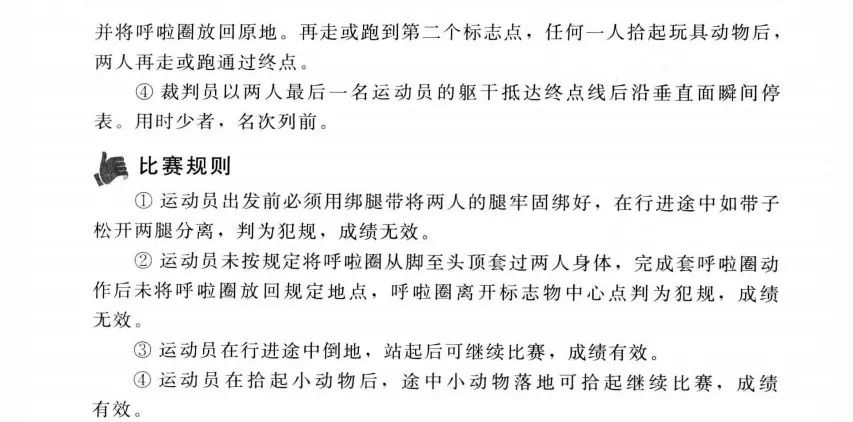 并将呼啦圈放回原地。再走或跑到第二个标志点，任何一人拾起玩具动物后，两人再走或跑通过终点。

④ 裁判员以两人最后一名运动员的躯干抵达终点线后沿垂直面瞬间停表。用时少者，名次列前。

比赛规则

① 运动员出发前必须用绑腿带将两人的腿牢固绑好，在行进途中如带子松开两腿分离，判为犯规，成绩无效。

② 运动员未按规定将呼啦圈从脚至头顶套过两人身体，完成套呼啦圈动作后未将呼啦圈放回规定地点，呼啦圈离开标志物中心点判为犯规，成绩无效。

③ 运动员在行进途中倒地，站起后可继续比赛，成绩有效。

④ 运动员在拾起小动物后，途中小动物落地可拾起继续比赛，成绩有效。